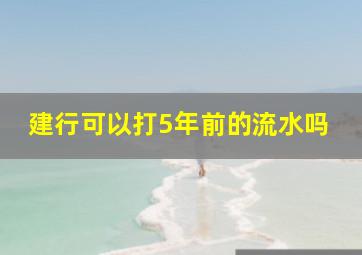 建行可以打5年前的流水吗